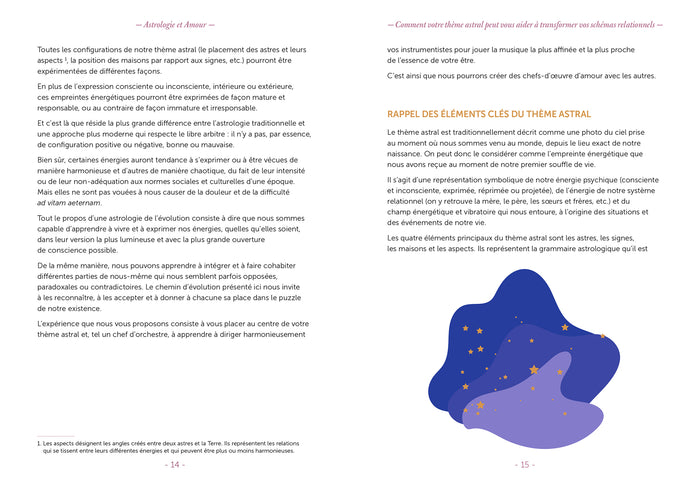 — Astrologie et Amour —

Toutes les configurations de notre thème astral (le placement des astres et leurs aspects $^1$, la position des maisons par rapport aux signes, etc.) pourront être expérimentées de différentes façons.

En plus de l'expression consciente ou inconsciente, intérieure ou extérieure, ces empreintes énergétiques pourront être exprimées de façon mature et responsable, ou au contraire de façon immature et irresponsable.

Et c'est là que réside la plus grande différence entre l'astrologie traditionnelle et une approche plus moderne qui respecte le libre arbitre : il n'y a pas, par essence, de configuration positive ou négative, bonne ou mauvaise.

Bien sûr, certaines énergies auront tendance à s'exprimer ou à être vécues de manière harmonieuse et d'autres de manière chaotique, du fait de leur intensité ou de leur non-adéquation aux normes sociales et culturelles d'une époque. Mais elles ne sont pas vouées à nous causer de la douleur et de la difficulté ad vitam aeternam.

Tout le propos d'une astrologie de l'évolution consiste à dire que nous sommes capable d'apprendre à vivre et à exprimer nos énergies, quelles qu'elles soient, dans leur version la plus lumineuse et avec la plus grande ouverture de conscience possible.

De la même manière, nous pouvons apprendre à intégrer et à faire cohabiter différentes parties de nous-même qui nous semblent parfois opposées, paradoxales ou contradictoires. Le chemin d'évolution présenté ici nous invite à les reconnaître, à les accepter et à donner à chacune sa place dans le puzzle de notre existence.

L'expérience que nous vous proposons consiste à vous placer au centre de votre thème astral et, tel un chef d'orchestre, à apprendre à diriger harmonieusement

1. Les aspects désignent les angles créés entre deux astres et la Terre. Ils représentent les relations qui se tissent entre leurs différentes énergies et qui peuvent être plus ou moins harmonieuses.

- 14 -

— Comment votre thème astral peut vous aider à transformer vos schémas relationnels —

vos instrumentistes pour jouer la musique la plus affinée et la plus proche de l'essence de votre être.

C'est ainsi que nous pourrons créer des chefs-d'œuvre d'amour avec les autres.

RAPPEL DES ÉLÉMENTS CLÉS DU THÈME ASTRAL

Le thème astral est traditionnellement décrit comme une photo du ciel prise au moment où nous sommes venu au monde, depuis le lieu exact de notre naissance. On peut donc le considérer comme l'empreinte énergétique que nous avons reçue au moment de notre premier souffle de vie.

Il s'agit d'une représentation symbolique de notre énergie psychique (consciente et inconsciente, exprimée, réprimée ou projetée), de l'énergie de notre système relationnel (on y retrouve la mère, le père, les sœurs et frères, etc.) et du champ énergétique et vibratoire qui nous entoure, à l'origine des situations et des événements de notre vie.

Les quatre éléments principaux du thème astral sont les astres, les signes, les maisons et les aspects. Ils représentent la grammaire astrologique qu'il est

- 15 -